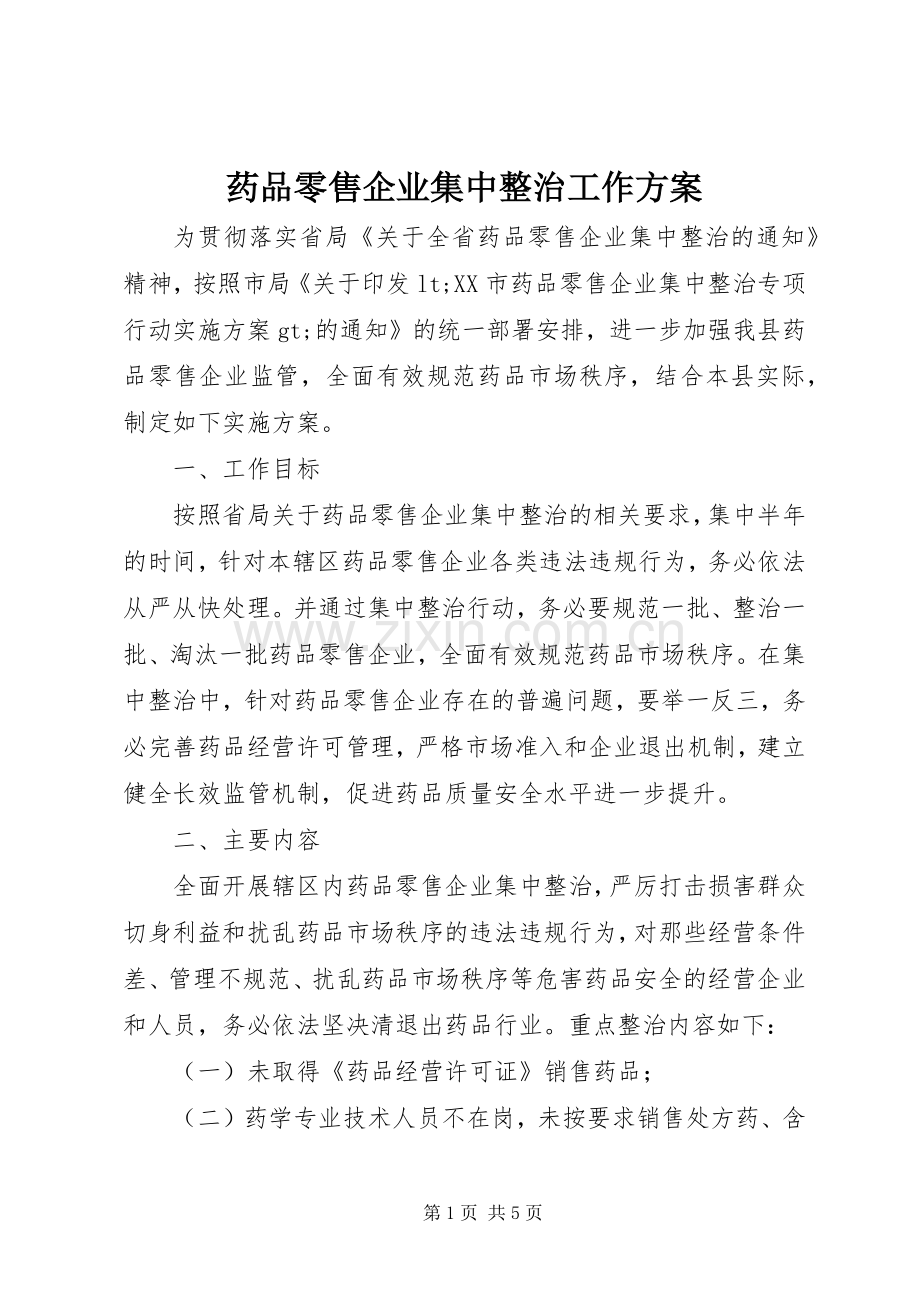 药品零售企业集中整治工作方案

为贯彻落实省局《关于全省药品零售企业集中整治的通知》精神，按照市局《关于印发lt;XX市药品零售企业集中整治专项行动实施方案gt;的通知》的统一部署安排，进一步加强我县药品零售企业监管，全面有效规范药品市场秩序，结合本县实际，制定如下实施方案。

一、工作目标

按照省局关于药品零售企业集中整治的相关要求，集中半年的时间，针对本辖区药品零售企业各类违法违规行为，务必依法从严从快处理。并通过集中整治行动，务必要规范一批、整治一批、淘汰一批药品零售企业，全面有效规范药品市场秩序。在集中整治中，针对药品零售企业存在的普遍问题，要举一反三，务必完善药品经营许可管理，严格市场准入和企业退出机制，建立健全长效监管机制，促进药品质量安全水平进一步提升。

二、主要内容

全面开展辖区内药品零售企业集中整治，严厉打击损害群众切身利益和扰乱药品市场秩序的违法违规行为，对那些经营条件差、管理不规范、扰乱药品市场秩序等危害药品安全的经营企业和人员，务必依法坚决清退出药品行业。重点整治内容如下：

（一）未取得《药品经营许可证》销售药品；

（二）药学专业技术人员不在岗，未按要求销售处方药、含

第1页 共5页

www.zixin.com.cn